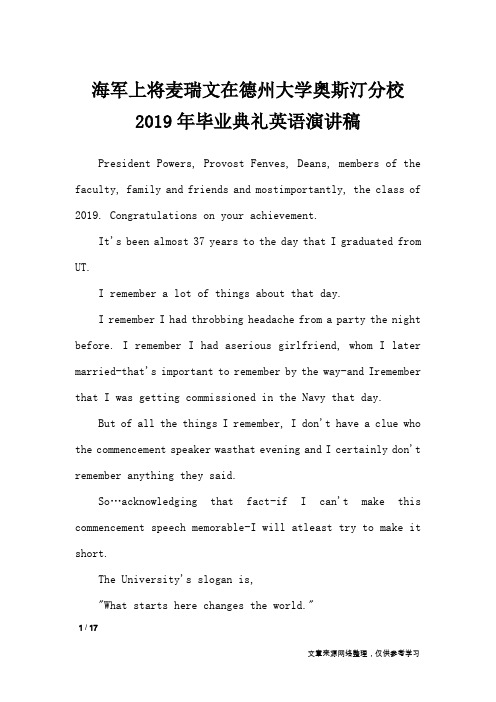 海军上将麦瑞文在德州大学奥斯汀分校2019年毕业典礼英语演讲稿

President Powers, Provost Fenves, Deans, members of the faculty, family and friends and mostimportantly, the class of 2019. Congratulations on your achievement.

It's been almost 37 years to the day that I graduated from UT.

I remember a lot of things about that day.

I remember I had throbbing headache from a party the night before. I remember I had aserious girlfriend, whom I later married-that's important to remember by the way-and Iremember that I was getting commissioned in the Navy that day.

But of all the things I remember, I don't have a clue who the commencement speaker wasthat evening and I certainly don't remember anything they said.

So…acknowledging that fact-if I can't make this commencement speech memorable-I will atleast try to make it short.

The University's slogan is,

"What starts here changes the world."

1 / 17

文章来源网络整理，仅供参考学习